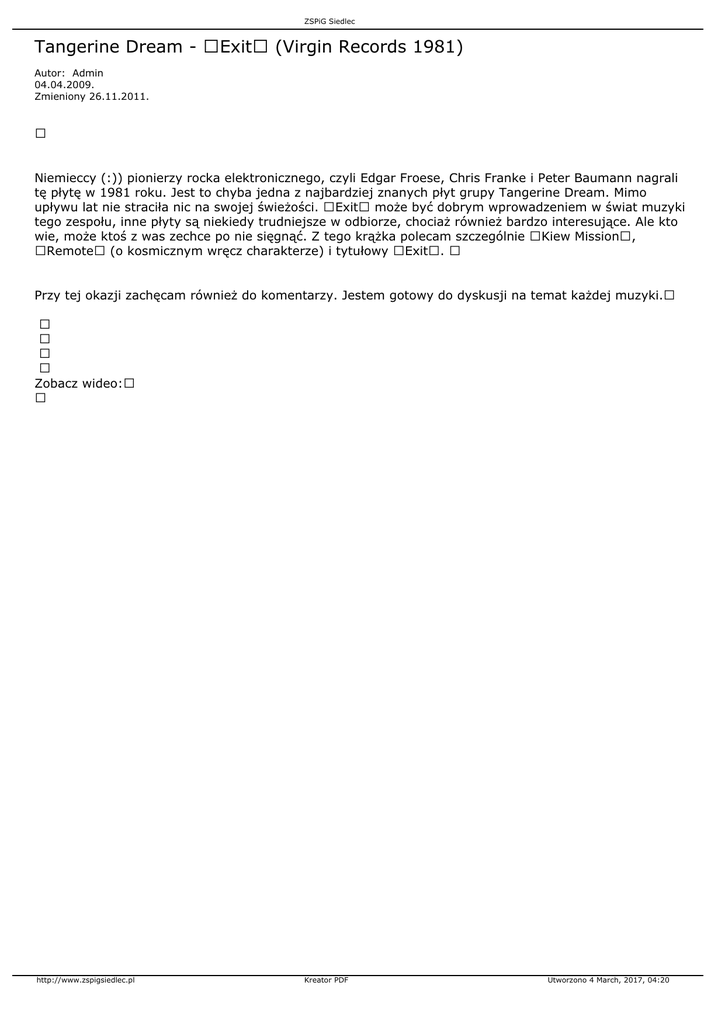 ZSPiG Siedlec

Tangerine Dream - □Exit□ (Virgin Records 1981)

Autor: Admin
04.04.2009.
Zmieniony 26.11.2011.

□

Niemieccy (:)) pionierzy rocka elektronicznego, czyli Edgar Froese, Chris Franke i Peter Baumann nagrali tę płytę w 1981 roku. Jest to chyba jedna z najbardziej znanych płyt grupy Tangerine Dream. Mimo upływu lat nie straciła nic na swojej świeżości. □Exit□ może być dobrym wprowadzeniem w świat muzyki tego zespołu, inne płyty są niekiedy trudniejsze w odbiorze, chociaż również bardzo interesujące. Ale kto wie, może ktoś z was zechce po nie sięgnąć. Z tego krążka polecam szczególnie □Kiew Mission□, □Remote□ (o kosmicznym wręcz charakterze) i tytułowy □Exit□. □

Przy tej okazji zachęcam również do komentarzy. Jestem gotowy do dyskusji na temat każdej muzyki.□

□
□
□
□
Zobacz wideo:□
□

http://www.zspigsiedlec.pl Kreator PDF Utworzono 4 March, 2017, 04:20